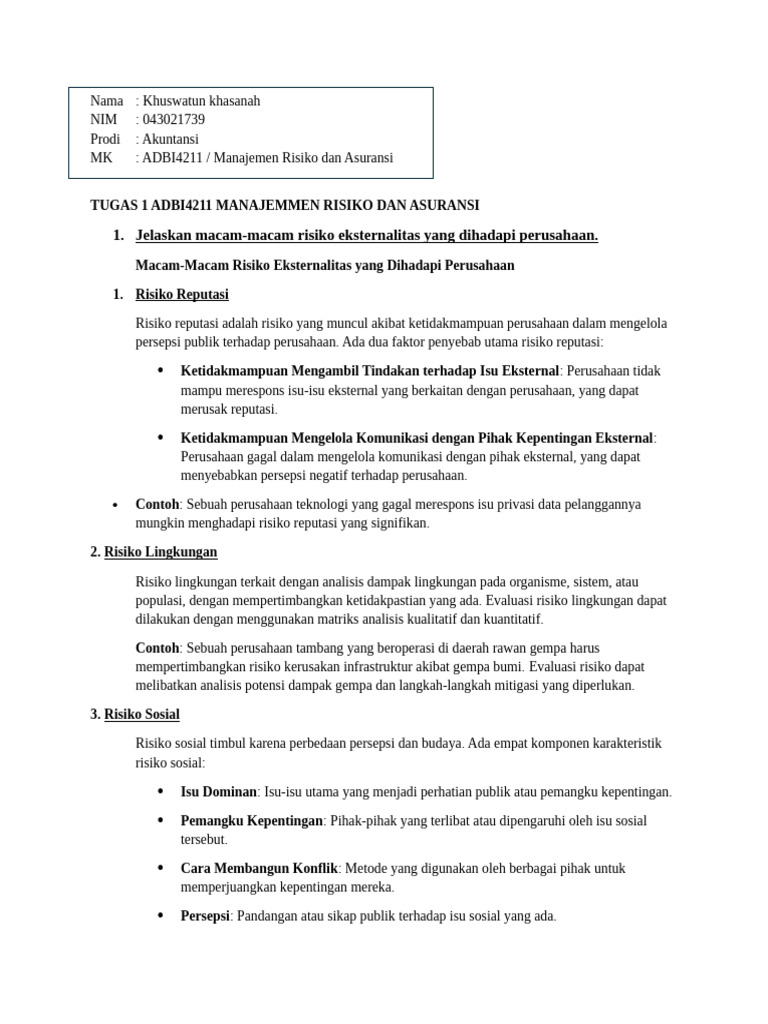 Nama : Khuswatun khasanah
NIM : 043021739
Prodi : Akuntansi
MK : ADBI4211 / Manajemen Risiko dan Asuransi

TUGAS 1 ADBI4211 MANAJEMMEN RISIKO DAN ASURANSI

1. Jelaskan macam-macam risiko eksternalitas yang dihadapi perusahaan.

Macam-Macam Risiko Eksternalitas yang Dihadapi Perusahaan

1. Risiko Reputasi

Risiko reputasi adalah risiko yang muncul akibat ketidakmampuan perusahaan dalam mengelola persepsi publik terhadap perusahaan. Ada dua faktor penyebab utama risiko reputasi:

• Ketidakmampuan Mengambil Tindakan terhadap Isu Eksternal: Perusahaan tidak mampu merespons isu-isu eksternal yang berkaitan dengan perusahaan, yang dapat merusak reputasi.

• Ketidakmampuan Mengelola Komunikasi dengan Pihak Kepentingan Eksternal: Perusahaan gagal dalam mengelola komunikasi dengan pihak eksternal, yang dapat menyebabkan persepsi negatif terhadap perusahaan.

• Contoh: Sebuah perusahaan teknologi yang gagal merespons isu privasi data pelanggannya mungkin menghadapi risiko reputasi yang signifikan.

2. Risiko Lingkungan

Risiko lingkungan terkait dengan analisis dampak lingkungan pada organisme, sistem, atau populasi, dengan mempertimbangkan ketidakpastian yang ada. Evaluasi risiko lingkungan dapat dilakukan dengan menggunakan matriks analisis kualitatif dan kuantitatif.

Contoh: Sebuah perusahaan tambang yang beroperasi di daerah rawan gempa harus mempertimbangkan risiko kerusakan infrastruktur akibat gempa bumi. Evaluasi risiko dapat melibatkan analisis potensi dampak gempa dan langkah-langkah mitigasi yang diperlukan.

3. Risiko Sosial

Risiko sosial timbul karena perbedaan persepsi dan budaya. Ada empat komponen karakteristik risiko sosial:

• Isu Dominan: Isu-isu utama yang menjadi perhatian publik atau pemangku kepentingan.

• Pemangku Kepentingan: Pihak-pihak yang terlibat atau dipengaruhi oleh isu sosial tersebut.

• Cara Membangun Konflik: Metode yang digunakan oleh berbagai pihak untuk memperjuangkan kepentingan mereka.

• Persepsi: Pandangan atau sikap publik terhadap isu sosial yang ada.